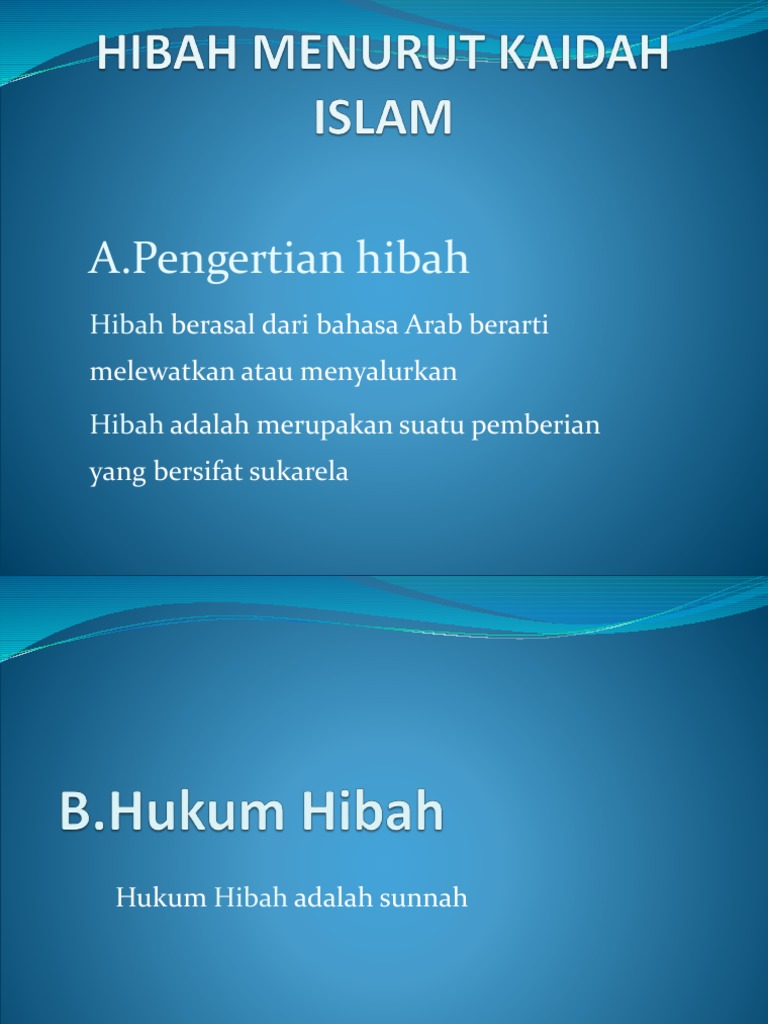 HIBAH MENURUT KAIDAH ISLAM

A.Pengertian hibah

Hibah berasal dari bahasa Arab berarti melewatkan atau menyalurkan

Hibah adalah merupakan suatu pemberian yang bersifat sukarela

B.Hukum Hibah

Hukum Hibah adalah sunnah